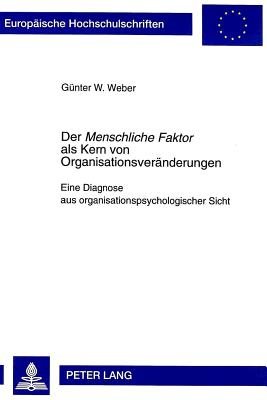 Europäische Hochschulschriften

Günter W. Weber

Der Menschliche Faktor als Kern von Organisationsveränderungen

Eine Diagnose aus organisationspsychologischer Sicht

PETER LANG